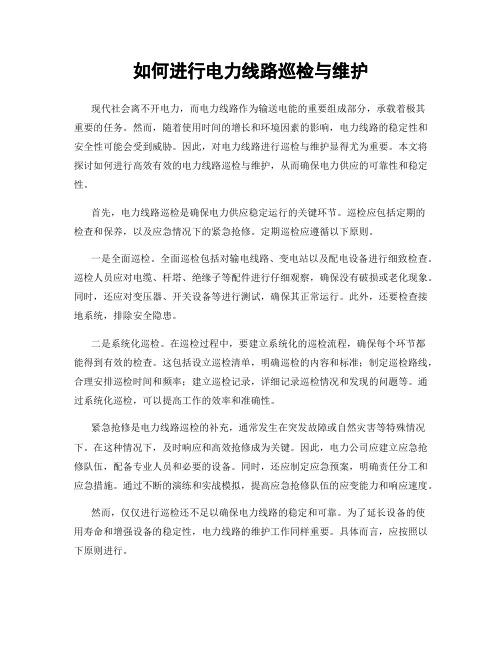 如何进行电力线路巡检与维护

现代社会离不开电力，而电力线路作为输送电能的重要组成部分，承载着极其重要的任务。然而，随着使用时间的增长和环境因素的影响，电力线路的稳定性和安全性可能会受到威胁。因此，对电力线路进行巡检与维护显得尤为重要。本文将探讨如何进行高效有效的电力线路巡检与维护，从而确保电力供应的可靠性和稳定性。

首先，电力线路巡检是确保电力供应稳定运行的关键环节。巡检应包括定期的检查和保养，以及应急情况下的紧急抢修。定期巡检应遵循以下原则。

一是全面巡检。全面巡检包括对输电线路、变电站以及配电设备进行细致检查。巡检人员应对电缆、杆塔、绝缘子等配件进行仔细观察，确保没有破损或老化现象。同时，还应对变压器、开关设备等进行测试，确保其正常运行。此外，还要检查接地系统，排除安全隐患。

二是系统化巡检。在巡检过程中，要建立系统化的巡检流程，确保每个环节都能得到有效的检查。这包括设立巡检清单，明确巡检的内容和标准；制定巡检路线，合理安排巡检时间和频率；建立巡检记录，详细记录巡检情况和发现的问题等。通过系统化巡检，可以提高工作的效率和准确性。

紧急抢修是电力线路巡检的补充，通常发生在突发故障或自然灾害等特殊情况下。在这种情况下，及时响应和高效抢修成为关键。因此，电力公司应建立应急抢修队伍，配备专业人员和必要的设备。同时，还应制定应急预案，明确责任分工和应急措施。通过不断的演练和实战模拟，提高应急抢修队伍的应变能力和响应速度。

然而，仅仅进行巡检还不足以确保电力线路的稳定和可靠。为了延长设备的使用寿命和增强设备的稳定性，电力线路的维护工作同样重要。具体而言，应按照以下原则进行。